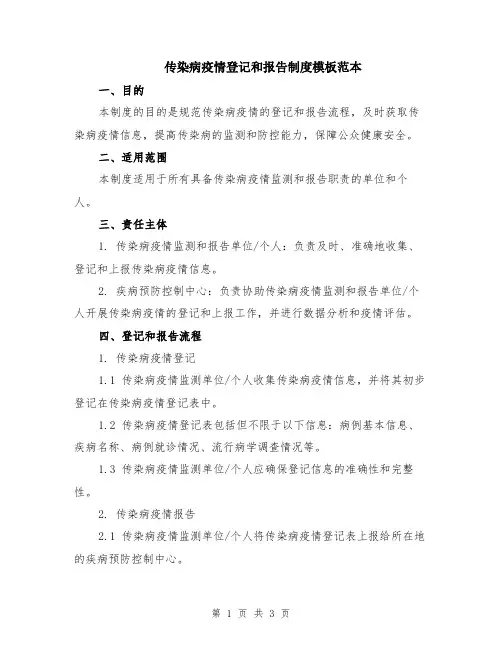 传染病疫情登记和报告制度模板范本

一、目的

本制度的目的是规范传染病疫情的登记和报告流程，及时获取传染病疫情信息，提高传染病的监测和防控能力，保障公众健康安全。

二、适用范围

本制度适用于所有具备传染病疫情监测和报告职责的单位和个人。

三、责任主体

1. 传染病疫情监测和报告单位/个人：负责及时、准确地收集、登记和上报传染病疫情信息。

2. 疾病预防控制中心：负责协助传染病疫情监测和报告单位/个人开展传染病疫情的登记和上报工作，并进行数据分析和疫情评估。

四、登记和报告流程

1. 传染病疫情登记

1.1 传染病疫情监测单位/个人收集传染病疫情信息，并将其初步登记在传染病疫情登记表中。

1.2 传染病疫情登记表包括但不限于以下信息：病例基本信息、疾病名称、病例就诊情况、流行病学调查情况等。

1.3 传染病疫情监测单位/个人应确保登记信息的准确性和完整性。

2. 传染病疫情报告

2.1 传染病疫情监测单位/个人将传染病疫情登记表上报给所在地的疾病预防控制中心。

第 1 页 共 3 页